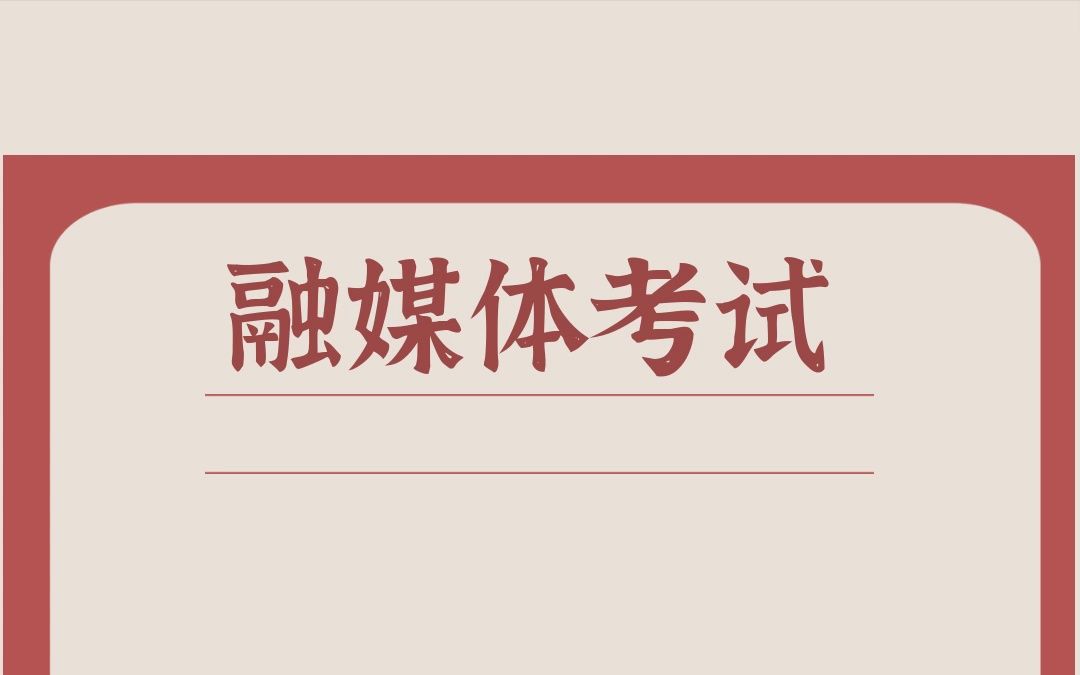 融媒体考试